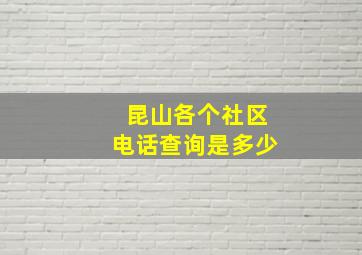 昆山各个社区
电话查询是多少